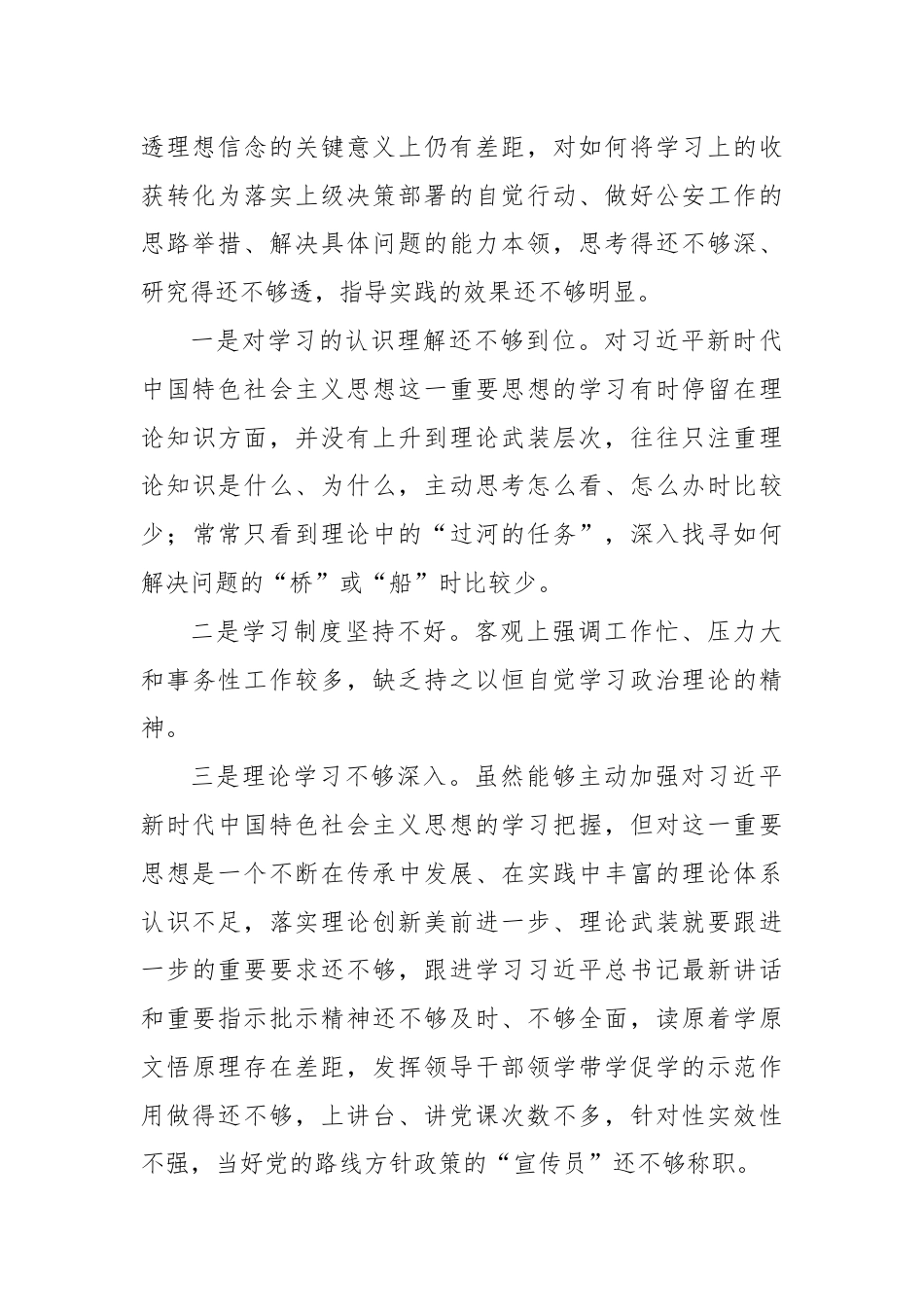 透理想信念的关键意义上仍有差距，对如何将学习上的收获转化为落实上级决策部署的自觉行动、做好公安工作的思路举措、解决具体问题的能力本领，思考得还不够深、研究得还不够透，指导实践的效果还不够明显。

一是对学习的认识理解还不够到位。对习近平新时代中国特色社会主义思想这一重要思想的学习有时停留在理论知识方面，并没有上升到理论武装层次，往往只注重理论知识是什么、为什么，主动思考怎么看、怎么办时比较少；常常只看到理论中的“过河的任务”，深入找寻如何解决问题的“桥”或“船”时比较少。

二是学习制度坚持不好。客观上强调工作忙、压力大和事务性工作较多，缺乏持之以恒自觉学习政治理论的精神。

三是理论学习不够深入。虽然能够主动加强对习近平新时代中国特色社会主义思想的学习把握，但对这一重要思想是一个不断在传承中发展、在实践中丰富的理论体系认识不足，落实理论创新美前进一步、理论武装就要跟进一步的重要要求还不够，跟进学习习近平总书记最新讲话和重要指示批示精神还不够及时、不够全面，读原着学原文悟原理存在差距，发挥领导干部领学带学促学的示范作用做得还不够，上讲台、讲党课次数不多，针对性实效性不强，当好党的路线方针政策的“宣传员”还不够称职。